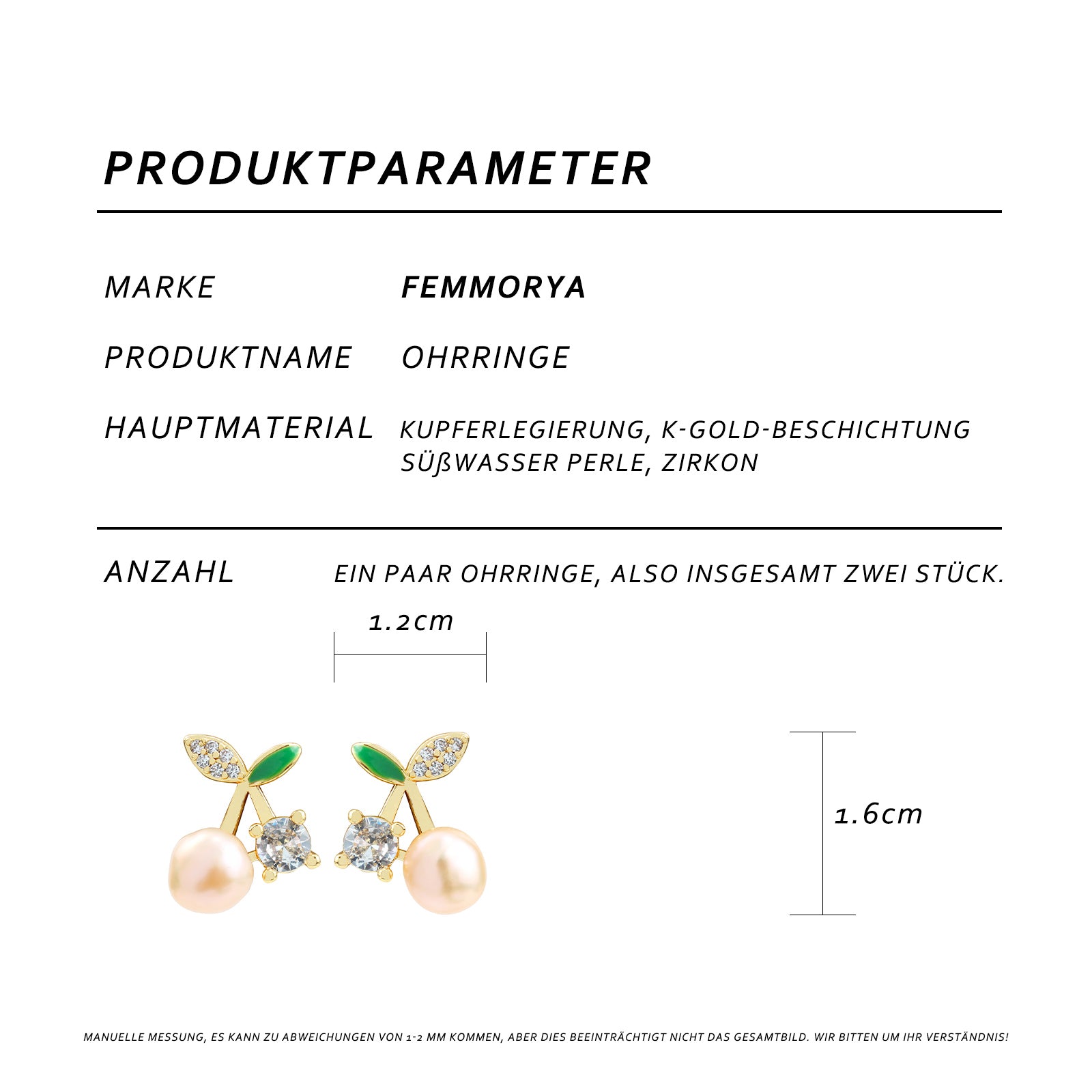 PRODUKTPARAMETER

MARKE FEMMORYA

PRODUKTNAME OHRRINGE

HAUPTMATERIAL KUPFERLEGIERUNG, K-GOLD-BESCHICHTUNG SÜßWASSER PERLE, ZIRKON

ANZAHL EIN PAAR OHRRINGE, ALSO INSGESAMT ZWEI STÜCK.

1.2cm

1.6cm

MANUELLE MESSUNG, ES KANN ZU ABWEICHUNGEN VON 1-2 MM KOMMEN, ABER DIES BEEINTRÄCHTIGT NICHT DAS GESAMTBILD. WIR BITTEN UM IHR VERSTÄNDNIS!